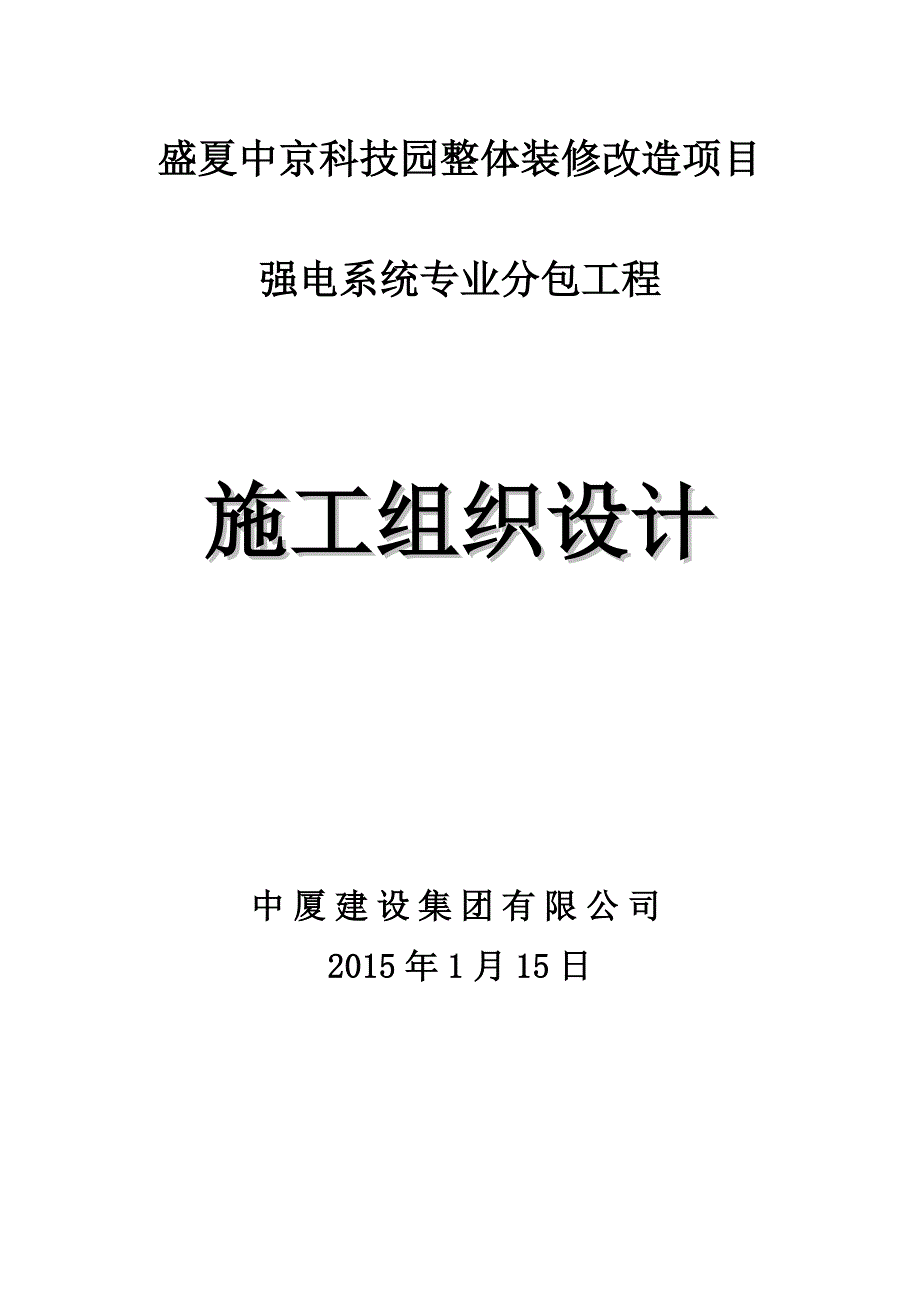 盛夏中京科技园整体装修改造项目

强电系统专业分包工程

施工组织设计

中厦建设集团有限公司

2015年1月15日